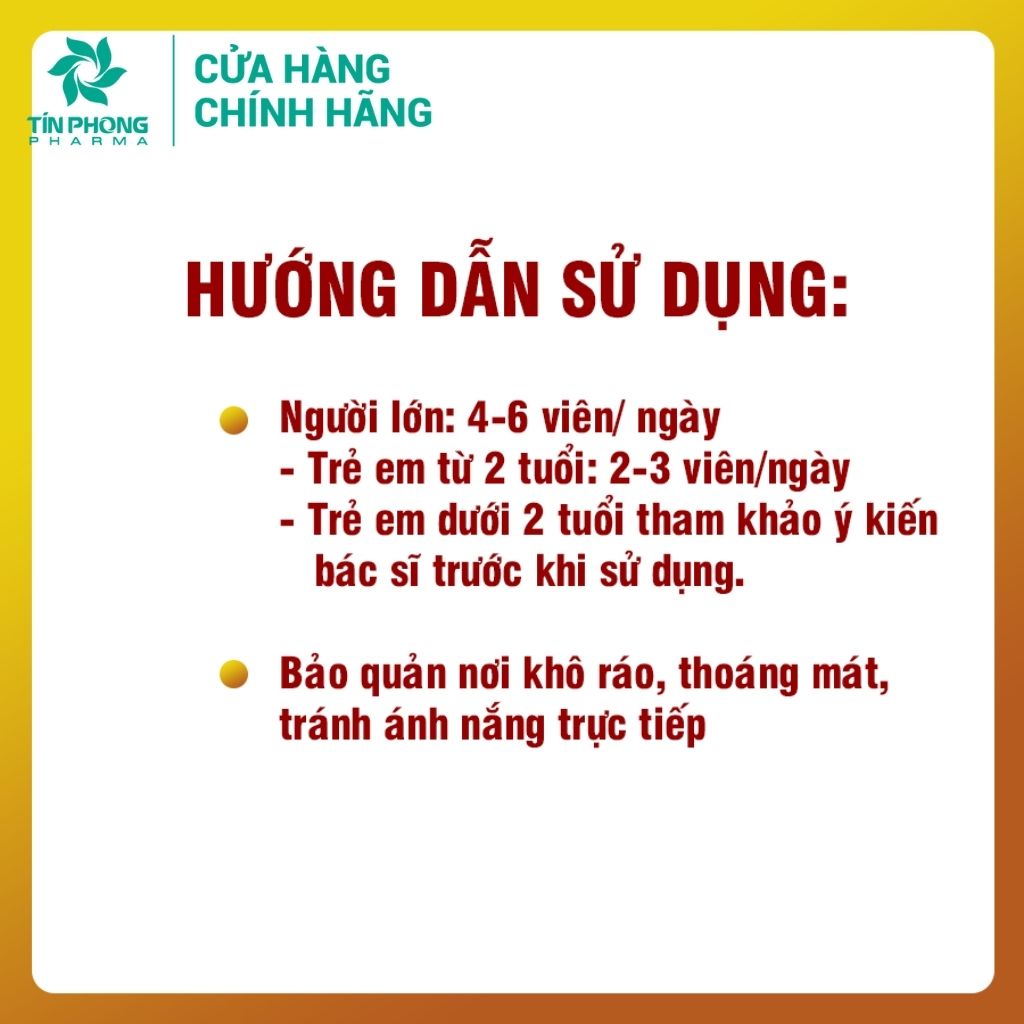 TÍN PHONG
PHARMA

CỬA HÀNG
CHÍNH HÃNG

HƯỚNG DẪN SỬ DỤNG:

Người lớn: 4-6 viên/ ngày
- Trẻ em từ 2 tuổi: 2-3 viên/ngày
- Trẻ em dưới 2 tuổi tham khảo ý kiến bác sĩ trước khi sử dụng.

Bảo quản nơi khô ráo, thoáng mát, tránh ánh nắng trực tiếp